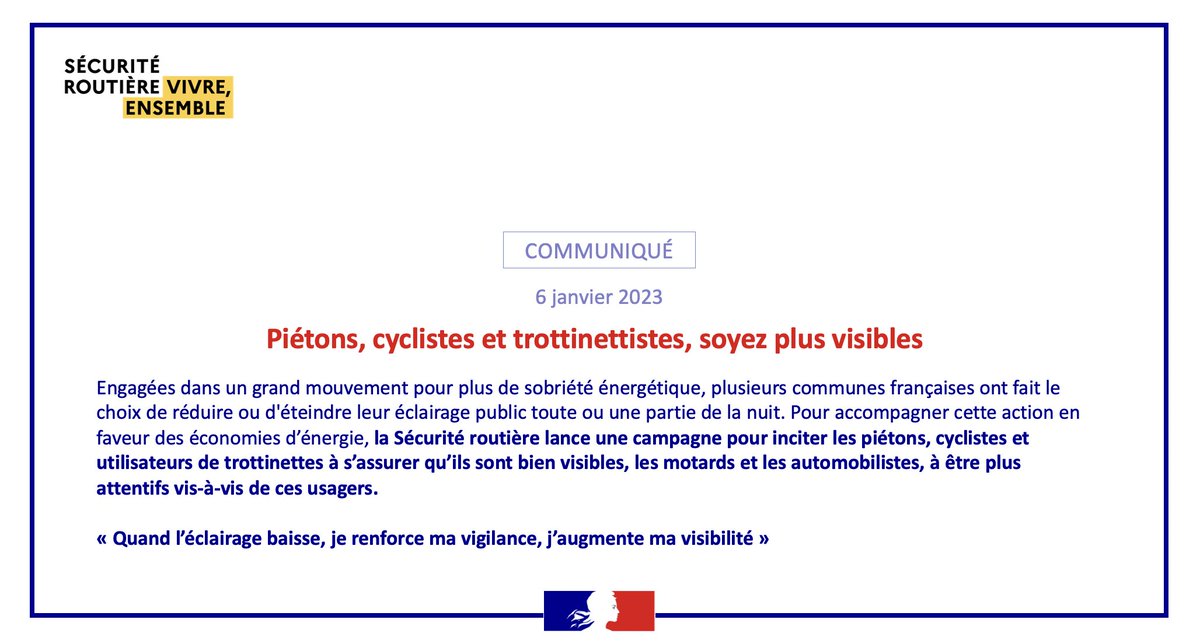 SÉCURITÉ ROUTIÈRE VIVRE, ENSEMBLE

COMMUNIQUÉ

6 janvier 2023

Piétons, cyclistes et trottinettistes, soyez plus visibles

Engagées dans un grand mouvement pour plus de sobriété énergétique, plusieurs communes françaises ont fait le choix de réduire ou d'éteindre leur éclairage public toute ou une partie de la nuit. Pour accompagner cette action en faveur des économies d'énergie, la Sécurité routière lance une campagne pour inciter les piétons, cyclistes et utilisateurs de trottinettes à s'assurer qu'ils sont bien visibles, les motards et les automobilistes, à être plus attentifs vis-à-vis de ces usagers.

« Quand l'éclairage baisse, je renforce ma vigilance, j'augmente ma visibilité »